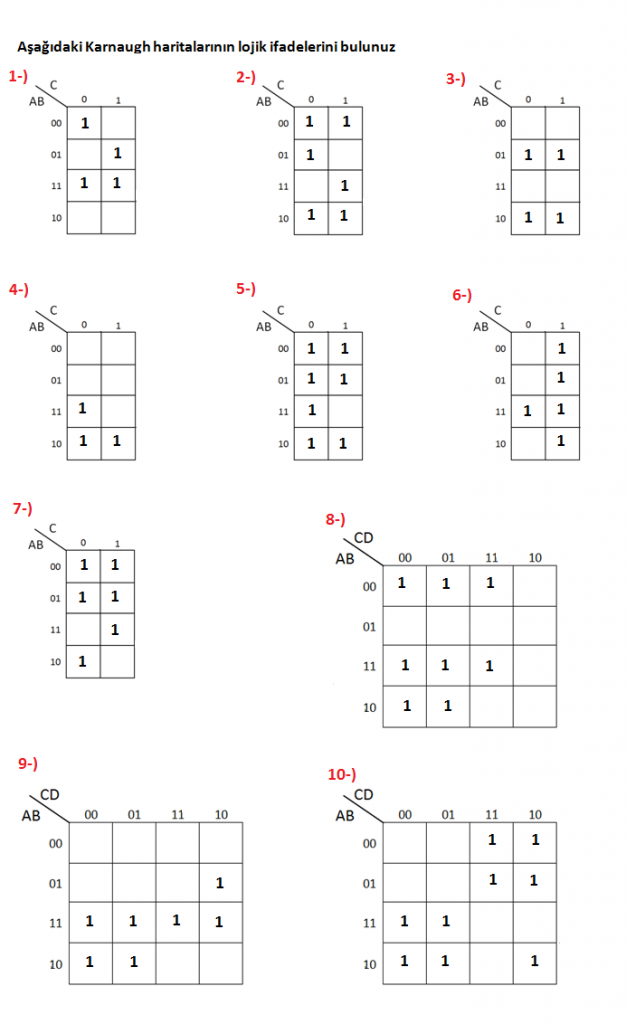 Aşağıdaki Karnaugh haritalarının lojik ifadelerini bulunuz

1-)

| AB \ C | 0 | 1 |
|---|---|---|
| 00 | 1 | |
| 01 | | 1 |
| 11 | 1 | 1 |
| 10 | | |

2-)

| AB \ C | 0 | 1 |
|---|---|---|
| 00 | 1 | 1 |
| 01 | 1 | |
| 11 | | 1 |
| 10 | 1 | 1 |

3-)

| AB \ C | 0 | 1 |
|---|---|---|
| 00 | | |
| 01 | 1 | 1 |
| 11 | | |
| 10 | 1 | 1 |

4-)

| AB \ C | 0 | 1 |
|---|---|---|
| 00 | | |
| 01 | | |
| 11 | 1 | |
| 10 | 1 | 1 |

5-)

| AB \ C | 0 | 1 |
|---|---|---|
| 00 | 1 | 1 |
| 01 | 1 | 1 |
| 11 | 1 | |
| 10 | 1 | 1 |

6-)

| AB \ C | 0 | 1 |
|---|---|---|
| 00 | | 1 |
| 01 | | 1 |
| 11 | 1 | 1 |
| 10 | | 1 |

7-)

| AB \ C | 0 | 1 |
|---|---|---|
| 00 | 1 | 1 |
| 01 | 1 | 1 |
| 11 | | 1 |
| 10 | 1 | |

8-)

| AB \ CD | 00 | 01 | 11 | 10 |
|---|---|---|---|---|
| 00 | 1 | 1 | 1 | |
| 01 | | | | |
| 11 | 1 | 1 | 1 | |
| 10 | 1 | 1 | | |

9-)

| AB \ CD | 00 | 01 | 11 | 10 |
|---|---|---|---|---|
| 00 | | | | |
| 01 | | | | 1 |
| 11 | 1 | 1 | 1 | 1 |
| 10 | 1 | 1 | | |

10-)

| AB \ CD | 00 | 01 | 11 | 10 |
|---|---|---|---|---|
| 00 | | | 1 | 1 |
| 01 | | | 1 | 1 |
| 11 | 1 | 1 | | |
| 10 | 1 | 1 | | 1 |